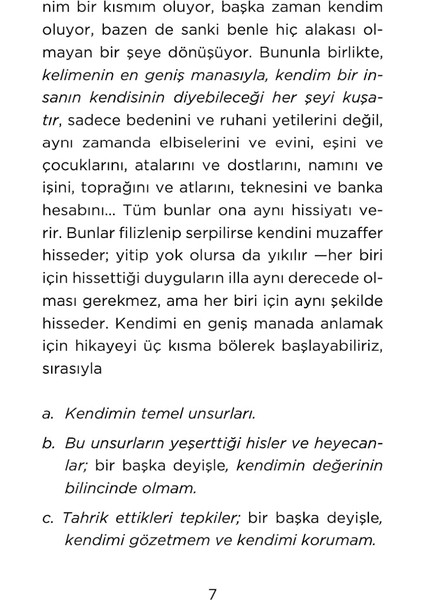 nim bir kısmım oluyor, başka zaman kendim oluyor, bazen de sanki benle hiç alakası olmayan bir şeye dönüşüyor. Bununla birlikte, kelimenin en geniş manasıyla, kendim bir insanın kendisinin diyebileceği her şeyi kuşatır, sadece bedenini ve ruhani yetilerini değil, aynı zamanda elbiselerini ve evini, eşini ve çocuklarını, atalarını ve dostlarını, namını ve işini, toprağını ve atlarını, teknesini ve banka hesabını... Tüm bunlar ona aynı hissiyatı verir. Bunlar filizlenip serpilirse kendini muzaffer hisseder; yitip yok olursa da yıkılır —her biri için hissettiği duyguların illa aynı derecede olması gerekmez, ama her biri için aynı şekilde hisseder. Kendimi en geniş manada anlamak için hikayeyi üç kısma bölerek başlayabiliriz, sırasıyla

a. Kendimin temel unsurları.

b. Bu unsurların yeşerttiği hisler ve heyecanlar; bir başka deyişle, kendimin değerinin bilincinde olmam.

c. Tahrik ettikleri tepkiler; bir başka deyişle, kendimi gözetmem ve kendimi korumam.

7